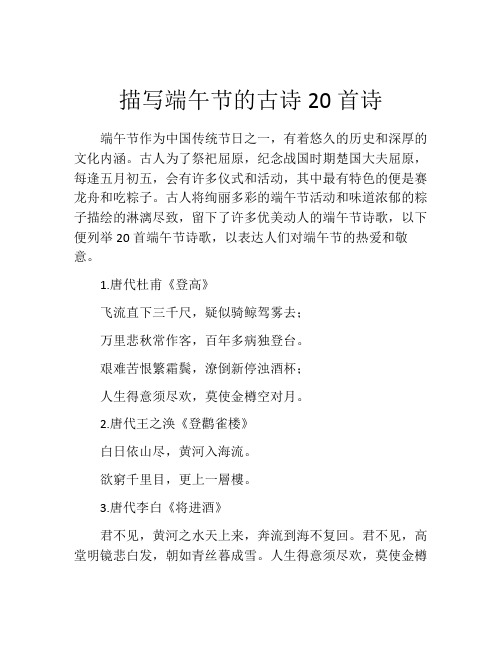 描写端午节的古诗 20 首诗

端午节作为中国传统节日之一，有着悠久的历史和深厚的文化内涵。古人为了祭祀屈原，纪念战国时期楚国大夫屈原，每逢五月初五，会有许多仪式和活动，其中最有特色的便是赛龙舟和吃粽子。古人将绚丽多彩的端午节活动和味道浓郁的粽子描绘的淋漓尽致，留下了许多优美动人的端午节诗歌，以下便列举 20 首端午节诗歌，以表达人们对端午节的热爱和敬意。

1.唐代杜甫《登高》

飞流直下三千尺，疑似骑鲸驾雾去；

万里悲秋常作客，百年多病独登台。

艰难苦恨繁霜鬓，潦倒新停浊酒杯；

人生得意须尽欢，莫使金樽空对月。

2.唐代王之涣《登鹳雀楼》

白日依山尽，黄河入海流。

欲窮千里目，更上一層樓。

3.唐代李白《将进酒》

君不见，黄河之水天上来，奔流到海不复回。君不见，高堂明镜悲白发，朝如青丝暮成雪。人生得意须尽欢，莫使金樽